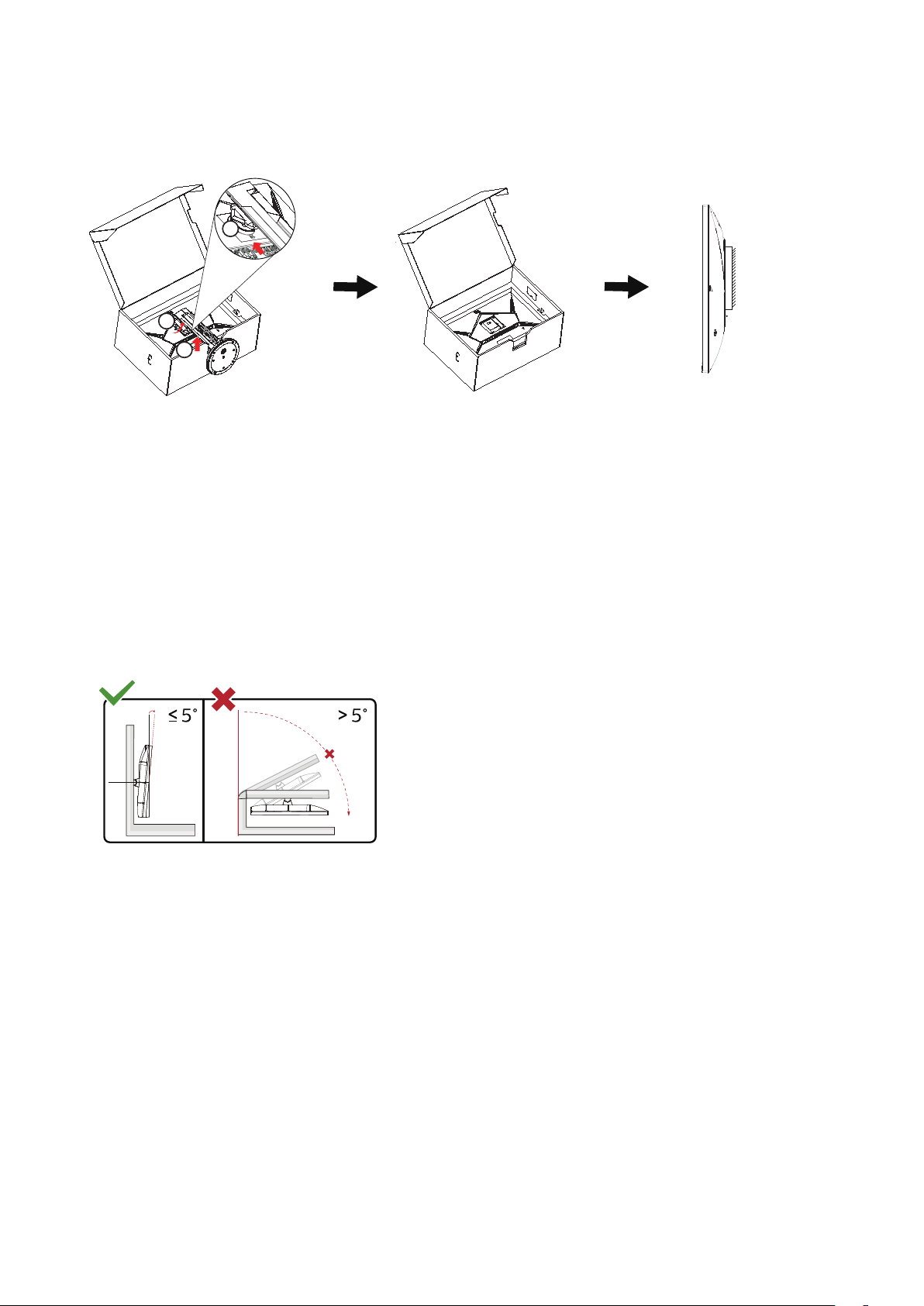 ≤ 5°

> 5°